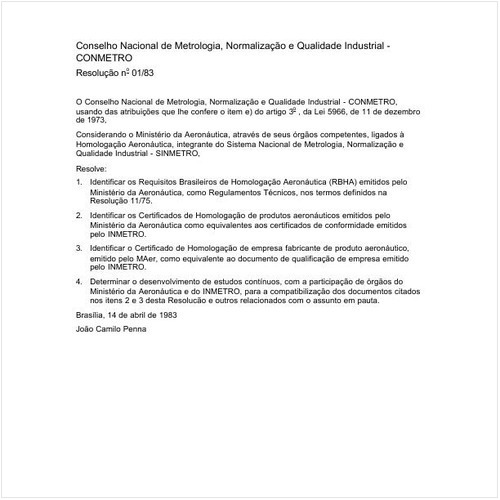 Conselho Nacional de Metrologia, Normalização e Qualidade Industrial - CONMETRO

Resolução nº 01/83

O Conselho Nacional de Metrologia, Normalização e Qualidade Industrial - CONMETRO, usando das atribuições que lhe confere o item e) do artigo 3º , da Lei 5966, de 11 de dezembro de 1973,

Considerando o Ministério da Aeronáutica, através de seus órgãos competentes, ligados à Homologação Aeronáutica, integrante do Sistema Nacional de Metrologia, Normalização e Qualidade Industrial - SINMETRO,

Resolve:

1. Identificar os Requisitos Brasileiros de Homologação Aeronáutica (RBHA) emitidos pelo Ministério da Aeronáutica, como Regulamentos Técnicos, nos termos definidos na Resolução 11/75.

2. Identificar os Certificados de Homologação de produtos aeronáuticos emitidos pelo Ministério da Aeronáutica como equivalentes aos certificados de conformidade emitidos pelo INMETRO.

3. Identificar o Certificado de Homologação de empresa fabricante de produto aeronáutico, emitido pelo MAer, como equivalente ao documento de qualificação de empresa emitido pelo INMETRO.

4. Determinar o desenvolvimento de estudos contínuos, com a participação de órgãos do Ministério da Aeronáutica e do INMETRO, para a compatibilização dos documentos citados nos itens 2 e 3 desta Resolucão e outros relacionados com o assunto em pauta.

Brasília, 14 de abril de 1983

João Camilo Penna